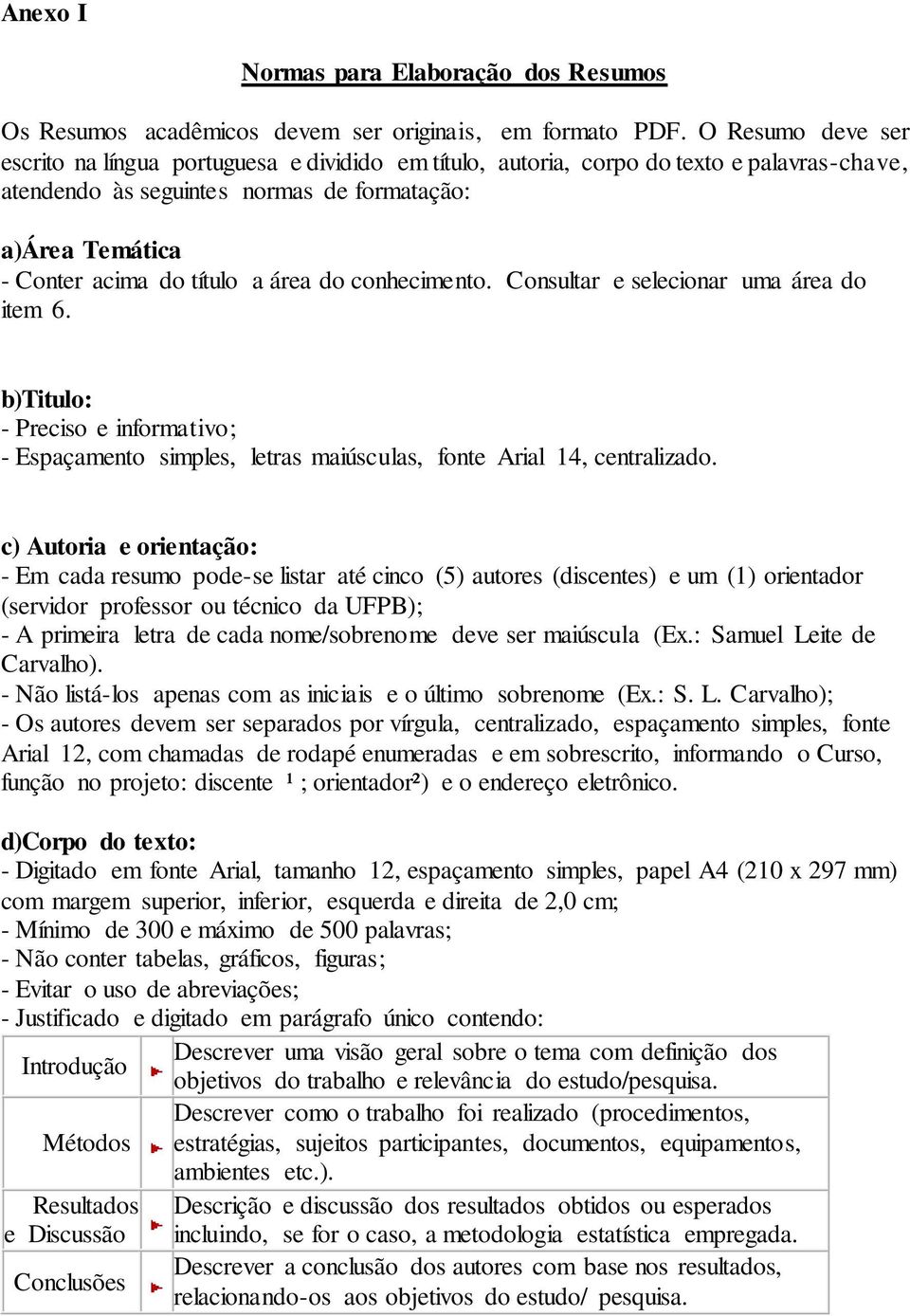 Anexo I

Normas para Elaboração dos Resumos

Os Resumos acadêmicos devem ser originais, em formato PDF. O Resumo deve ser escrito na língua portuguesa e dividido em título, autoria, corpo do texto e palavras-chave, atendendo às seguintes normas de formatação:

a)Área Temática
- Conter acima do título a área do conhecimento. Consultar e selecionar uma área do item 6.

b)Titulo:
- Preciso e informativo;
- Espaçamento simples, letras maiúsculas, fonte Arial 14, centralizado.

c) Autoria e orientação:
- Em cada resumo pode-se listar até cinco (5) autores (discentes) e um (1) orientador (servidor professor ou técnico da UFPB);
- A primeira letra de cada nome/sobrenome deve ser maiúscula (Ex.: Samuel Leite de Carvalho).
- Não listá-los apenas com as iniciais e o último sobrenome (Ex.: S. L. Carvalho);
- Os autores devem ser separados por vírgula, centralizado, espaçamento simples, fonte Arial 12, com chamadas de rodapé enumeradas e em sobrescrito, informando o Curso, função no projeto: discente ¹ ; orientador²) e o endereço eletrônico.

d)Corpo do texto:
- Digitado em fonte Arial, tamanho 12, espaçamento simples, papel A4 (210 x 297 mm) com margem superior, inferior, esquerda e direita de 2,0 cm;
- Mínimo de 300 e máximo de 500 palavras;
- Não conter tabelas, gráficos, figuras;
- Evitar o uso de abreviações;
- Justificado e digitado em parágrafo único contendo:

| Introdução | Descrever uma visão geral sobre o tema com definição dos objetivos do trabalho e relevância do estudo/pesquisa. |
|---|---|
| Métodos | Descrever como o trabalho foi realizado (procedimentos, estratégias, sujeitos participantes, documentos, equipamentos, ambientes etc.). |
| Resultados e Discussão | Descrição e discussão dos resultados obtidos ou esperados incluindo, se for o caso, a metodologia estatística empregada. |
| Conclusões | Descrever a conclusão dos autores com base nos resultados, relacionando-os aos objetivos do estudo/ pesquisa. |